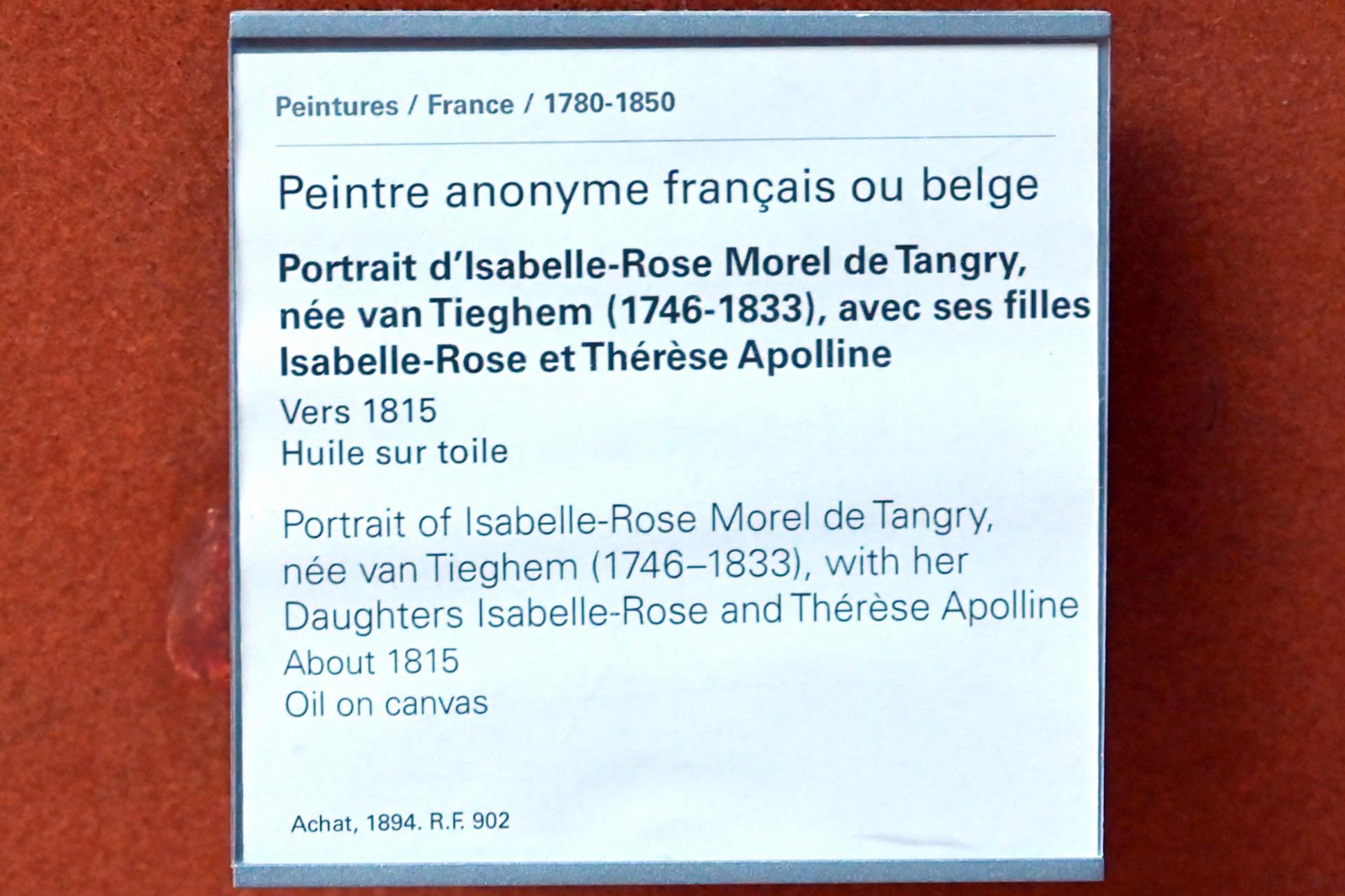 Peintures / France / 1780-1850

Peintre anonyme français ou belge

Portrait d'Isabelle-Rose Morel de Tangry, née van Tieghem (1746-1833), avec ses filles Isabelle-Rose et Thérèse Apolline

Vers 1815
Huile sur toile

Portrait of Isabelle-Rose Morel de Tangry, née van Tieghem (1746–1833), with her Daughters Isabelle-Rose and Thérèse Apolline

About 1815
Oil on canvas

Achat, 1894. R.F. 902